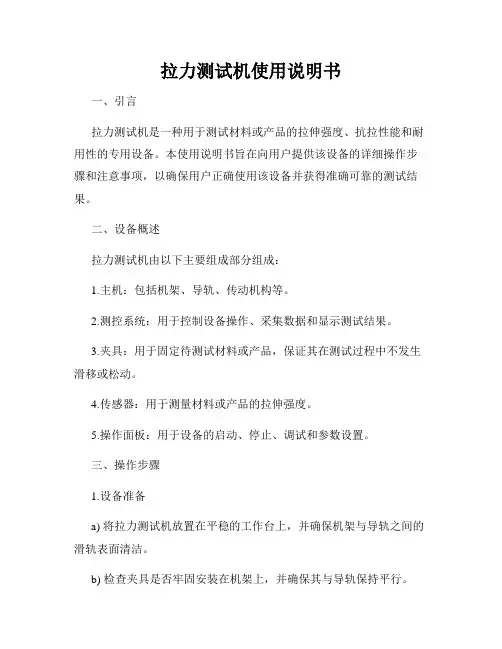 拉力测试机使用说明书

一、引言

拉力测试机是一种用于测试材料或产品的拉伸强度、抗拉性能和耐用性的专用设备。本使用说明书旨在向用户提供该设备的详细操作步骤和注意事项，以确保用户正确使用该设备并获得准确可靠的测试结果。

二、设备概述

拉力测试机由以下主要组成部分组成：

1.主机：包括机架、导轨、传动机构等。

2.测控系统：用于控制设备操作、采集数据和显示测试结果。

3.夹具：用于固定待测试材料或产品，保证其在测试过程中不发生滑移或松动。

4.传感器：用于测量材料或产品的拉伸强度。

5.操作面板：用于设备的启动、停止、调试和参数设置。

三、操作步骤

1.设备准备

a) 将拉力测试机放置在平稳的工作台上，并确保机架与导轨之间的滑轨表面清洁。

b) 检查夹具是否牢固安装在机架上，并确保其与导轨保持平行。